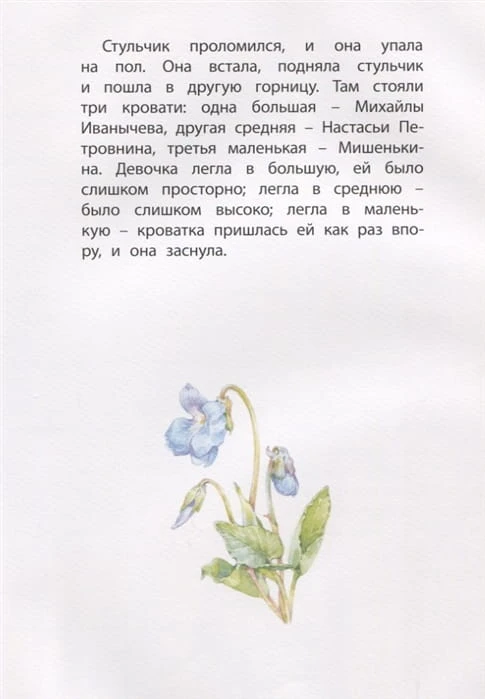 Стульчик проломился, и она упала на пол. Она встала, подняла стульчик и пошла в другую горницу. Там стояли три кровати: одна большая – Михайлы Иванычева, другая средняя – Настасьи Петровнина, третья маленькая – Мишенькина. Девочка легла в большую, ей было слишком просторно; легла в среднюю – было слишком высоко; легла в маленькую – кроватка пришлась ей как раз впору, и она заснула.